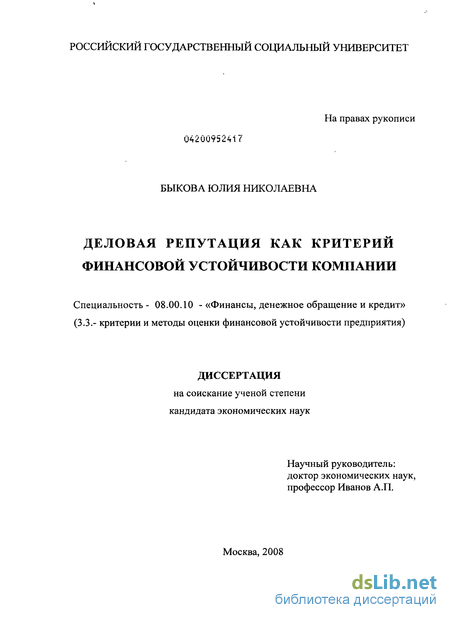 РОССИЙСКИЙ ГОСУДАРСТВЕННЫЙ СОЦИАЛЬНЫЙ УНИВЕРСИТЕТ

На правах рукописи

04200952417

БЫКОВА ЮЛИЯ НИКОЛАЕВНА

ДЕЛОВАЯ РЕПУТАЦИЯ КАК КРИТЕРИЙ ФИНАНСОВОЙ УСТОЙЧИВОСТИ КОМПАНИИ

Специальность - 08.00.10 - «Финансы, денежное обращение и кредит» (3.3.- критерии и методы оценки финансовой устойчивости предприятия)

ДИССЕРТАЦИЯ
на соискание ученой степени
кандидата экономических наук

Научный руководитель:
доктор экономических наук,
профессор Иванов А.П.

Москва, 2008

dsLib.net
библиотека диссертаций